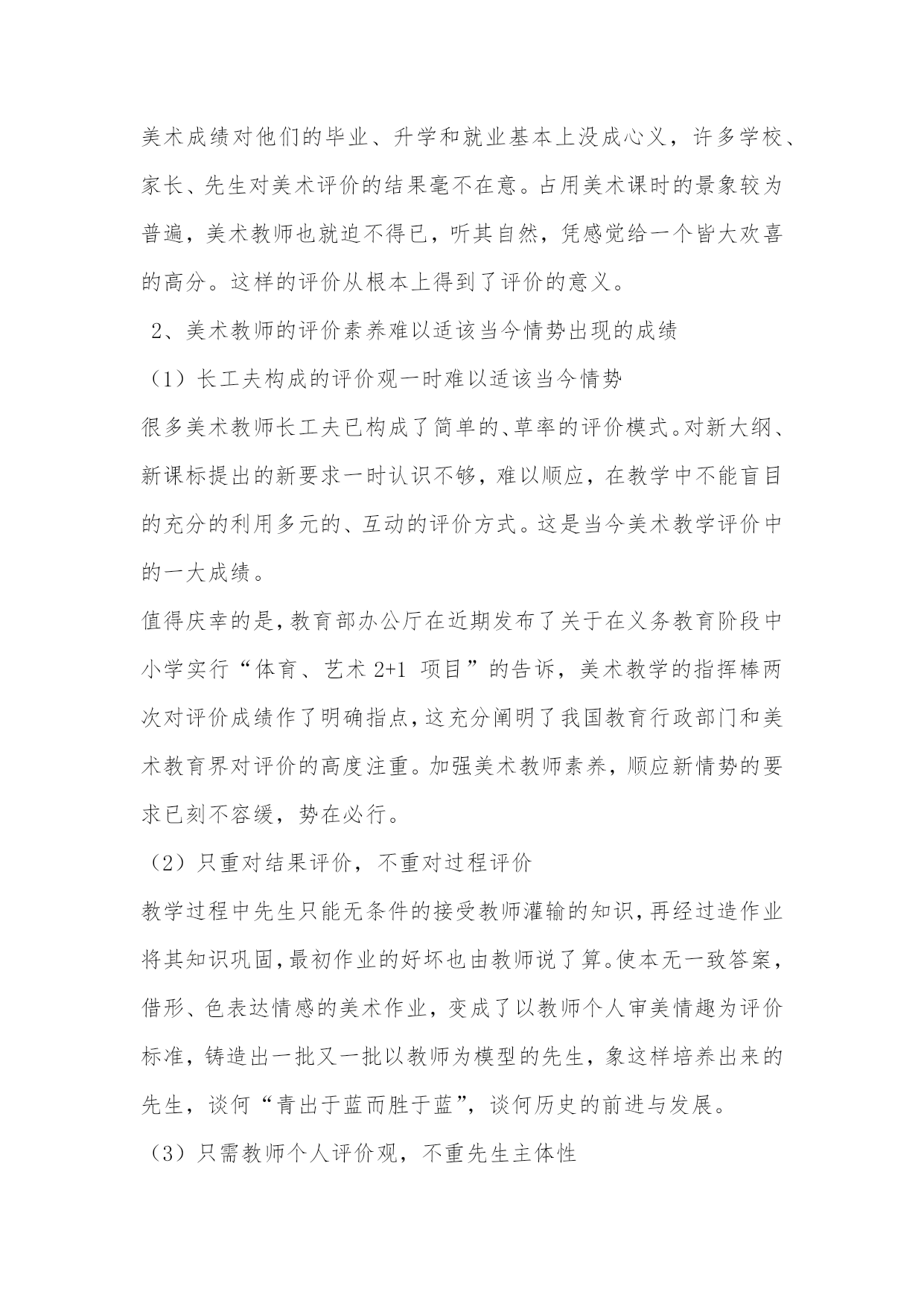 美术成绩对他们的毕业、升学和就业基本上没成心义，许多学校、家长、先生对美术评价的结果毫不在意。占用美术课时的景象较为普遍，美术教师也就迫不得已，听其自然，凭感觉给一个皆大欢喜的高分。这样的评价从根本上得到了评价的意义。

2、美术教师的评价素养难以适该当今情势出现的成绩

（1）长工夫构成的评价观一时难以适该当今情势

很多美术教师长工夫已构成了简单的、草率的评价模式。对新大纲、新课标提出的新要求一时认识不够，难以顺应，在教学中不能盲目的充分的利用多元的、互动的评价方式。这是当今美术教学评价中的一大成绩。

值得庆幸的是，教育部办公厅在近期发布了关于在义务教育阶段中小学实行“体育、艺术 2+1 项目”的告诉，美术教学的指挥棒两次对评价成绩作了明确指点，这充分阐明了我国教育行政部门和美术教育界对评价的高度注重。加强美术教师素养，顺应新情势的要求已刻不容缓，势在必行。

（2）只重对结果评价，不重对过程评价

教学过程中先生只能无条件的接受教师灌输的知识，再经过造作业将其知识巩固，最初作业的好坏也由教师说了算。使本无一致答案，借形、色表达情感的美术作业，变成了以教师个人审美情趣为评价标准，铸造出一批又一批以教师为模型的先生，象这样培养出来的先生，谈何“青出于蓝而胜于蓝”，谈何历史的前进与发展。

（3）只需教师个人评价观，不重先生主体性